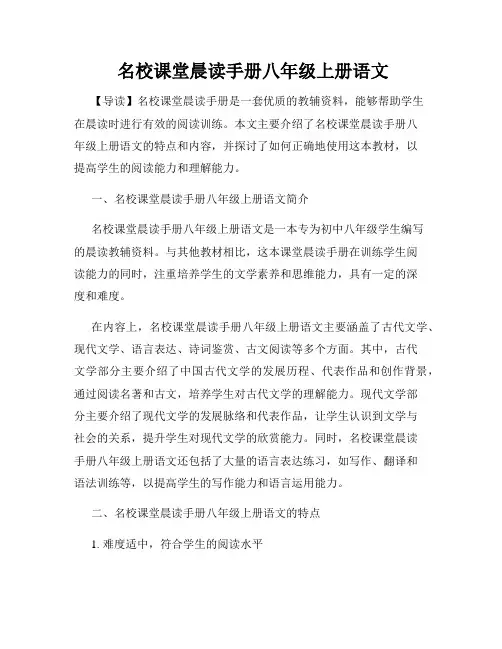 名校课堂晨读手册八年级上册语文

【导读】名校课堂晨读手册是一套优质的教辅资料，能够帮助学生在晨读时进行有效的阅读训练。本文主要介绍了名校课堂晨读手册八年级上册语文的特点和内容，并探讨了如何正确地使用这本教材，以提高学生的阅读能力和理解能力。

一、名校课堂晨读手册八年级上册语文简介

名校课堂晨读手册八年级上册语文是一本专为初中八年级学生编写的晨读教辅资料。与其他教材相比，这本课堂晨读手册在训练学生阅读能力的同时，注重培养学生的文学素养和思维能力，具有一定的深度和难度。

在内容上，名校课堂晨读手册八年级上册语文主要涵盖了古代文学、现代文学、语言表达、诗词鉴赏、古文阅读等多个方面。其中，古代文学部分主要介绍了中国古代文学的发展历程、代表作品和创作背景，通过阅读名著和古文，培养学生对古代文学的理解能力。现代文学部分主要介绍了现代文学的发展脉络和代表作品，让学生认识到文学与社会的关系，提升学生对现代文学的欣赏能力。同时，名校课堂晨读手册八年级上册语文还包括了大量的语言表达练习，如写作、翻译和语法训练等，以提高学生的写作能力和语言运用能力。

二、名校课堂晨读手册八年级上册语文的特点

1. 难度适中，符合学生的阅读水平